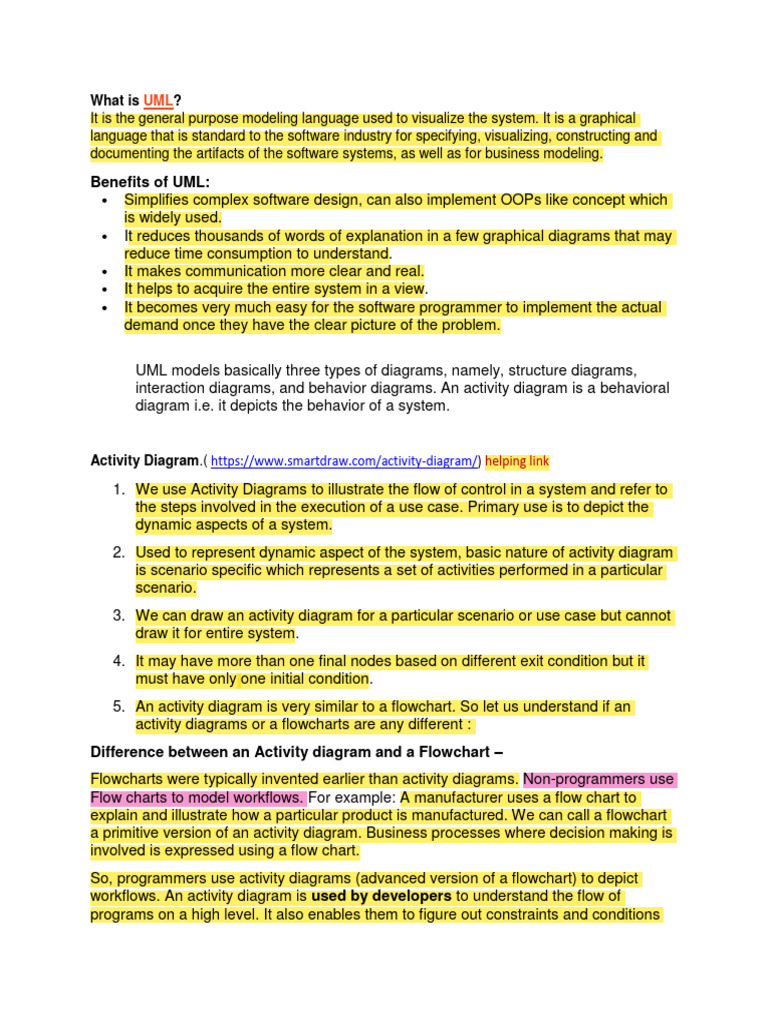 What is UML?
It is the general purpose modeling language used to visualize the system. It is a graphical language that is standard to the software industry for specifying, visualizing, constructing and documenting the artifacts of the software systems, as well as for business modeling.

Benefits of UML:
• Simplifies complex software design, can also implement OOPs like concept which is widely used.
• It reduces thousands of words of explanation in a few graphical diagrams that may reduce time consumption to understand.
• It makes communication more clear and real.
• It helps to acquire the entire system in a view.
• It becomes very much easy for the software programmer to implement the actual demand once they have the clear picture of the problem.

UML models basically three types of diagrams, namely, structure diagrams, interaction diagrams, and behavior diagrams. An activity diagram is a behavioral diagram i.e. it depicts the behavior of a system.

Activity Diagram.( https://www.smartdraw.com/activity-diagram/) helping link

1. We use Activity Diagrams to illustrate the flow of control in a system and refer to the steps involved in the execution of a use case. Primary use is to depict the dynamic aspects of a system.

2. Used to represent dynamic aspect of the system, basic nature of activity diagram is scenario specific which represents a set of activities performed in a particular scenario.

3. We can draw an activity diagram for a particular scenario or use case but cannot draw it for entire system.

4. It may have more than one final nodes based on different exit condition but it must have only one initial condition.

5. An activity diagram is very similar to a flowchart. So let us understand if an activity diagrams or a flowcharts are any different :

Difference between an Activity diagram and a Flowchart –

Flowcharts were typically invented earlier than activity diagrams. Non-programmers use Flow charts to model workflows. For example: A manufacturer uses a flow chart to explain and illustrate how a particular product is manufactured. We can call a flowchart a primitive version of an activity diagram. Business processes where decision making is involved is expressed using a flow chart.

So, programmers use activity diagrams (advanced version of a flowchart) to depict workflows. An activity diagram is used by developers to understand the flow of programs on a high level. It also enables them to figure out constraints and conditions